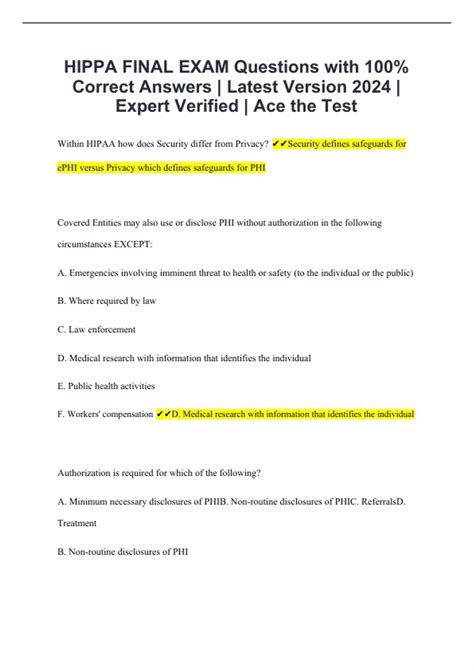 HIPPA FINAL EXAM Questions with 100% Correct Answers | Latest Version 2024 | Expert Verified | Ace the Test

Within HIPAA how does Security differ from Privacy? ✔✔Security defines safeguards for ePHI versus Privacy which defines safeguards for PHI

Covered Entities may also use or disclose PHI without authorization in the following circumstances EXCEPT:

A. Emergencies involving imminent threat to health or safety (to the individual or the public)

B. Where required by law

C. Law enforcement

D. Medical research with information that identifies the individual

E. Public health activities

F. Workers' compensation ✔✔D. Medical research with information that identifies the individual

Authorization is required for which of the following?

A. Minimum necessary disclosures of PHIB. Non-routine disclosures of PHIC. ReferralsD. Treatment

B. Non-routine disclosures of PHI